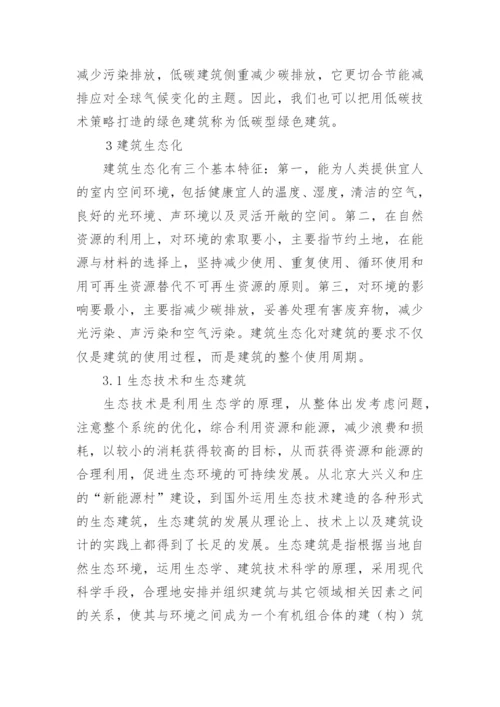 减少污染排放，低碳建筑侧重减少碳排放，它更切合节能减排应对全球气候变化的主题。因此，我们也可以把用低碳技术策略打造的绿色建筑称为低碳型绿色建筑。

3 建筑生态化

建筑生态化有三个基本特征：第一，能为人类提供宜人的室内空间环境，包括健康宜人的温度、湿度，清洁的空气，良好的光环境、声环境以及灵活开敞的空间。第二，在自然资源的利用上，对环境的索取要小，主要指节约土地，在能源与材料的选择上，坚持减少使用、重复使用、循环使用和用可再生资源替代不可再生资源的原则。第三，对环境的影响要最小，主要指减少碳排放，妥善处理有害废弃物，减少光污染、声污染和空气污染。建筑生态化对建筑的要求不仅仅是建筑的使用过程，而是建筑的整个使用周期。

3.1 生态技术和生态建筑

生态技术是利用生态学的原理，从整体出发考虑问题，注意整个系统的优化，综合利用资源和能源，减少浪费和损耗，以较小的消耗获得较高的目标，从而获得资源和能源的合理利用，促进生态环境的可持续发展。从北京大兴义和庄的“新能源村”建设，到国外运用生态技术建造的各种形式的生态建筑，生态建筑的发展从理论上、技术上以及建筑设计的实践上都得到了长足的发展。生态建筑是指根据当地自然生态环境，运用生态学、建筑技术科学的原理，采用现代科学手段，合理地安排并组织建筑与其它领域相关因素之间的关系，使其与环境之间成为一个有机组合体的建（构）筑